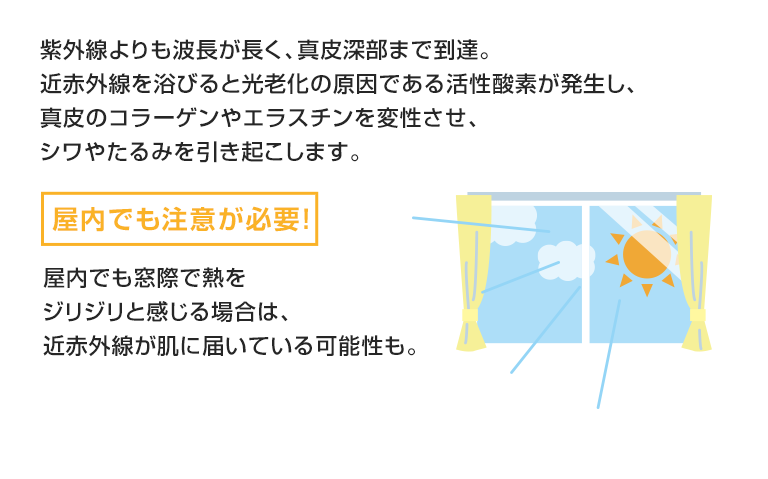 紫外線よりも波長が長く、真皮深部まで到達。
近赤外線を浴びると光老化の原因である活性酸素が発生し、
真皮のコラーゲンやエラスチンを変性させ、
シワやたるみを引き起こします。

屋内でも注意が必要!

屋内でも窓際で熱を
ジリジリと感じる場合は、
近赤外線が肌に届いている可能性も。